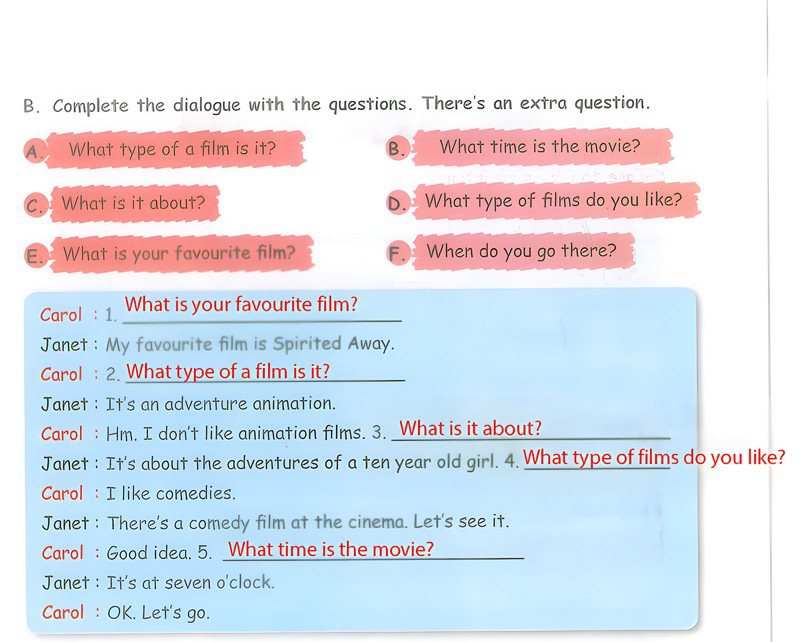 B. Complete the dialogue with the questions. There's an extra question.

A. What type of a film is it?

B. What time is the movie?

C. What is it about?

D. What type of films do you like?

E. What is your favourite film?

F. When do you go there?

Carol : 1. What is your favourite film?

Janet : My favourite film is Spirited Away.

Carol : 2. What type of a film is it?

Janet : It's an adventure animation.

Carol : Hm. I don't like animation films. 3. What is it about?

Janet : It's about the adventures of a ten year old girl. 4. What type of films do you like?

Carol : I like comedies.

Janet : There's a comedy film at the cinema. Let's see it.

Carol : Good idea. 5. What time is the movie?

Janet : It's at seven o'clock.

Carol : OK. Let's go.